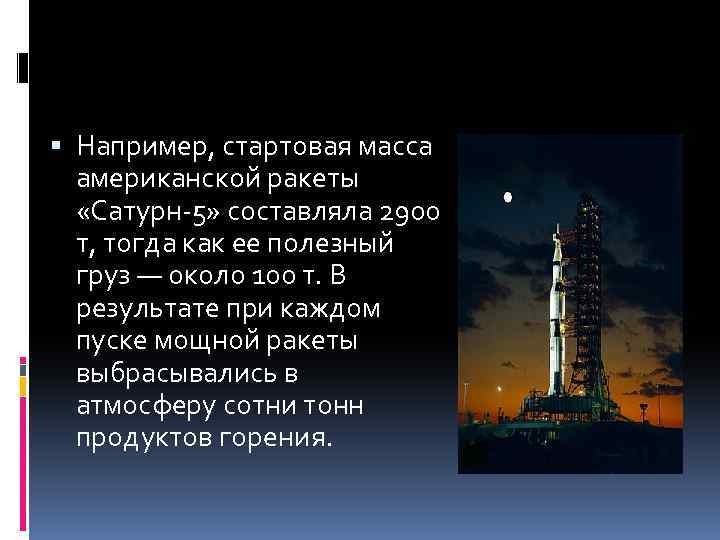 Например, стартовая масса американской ракеты «Сатурн-5» составляла 2900 т, тогда как ее полезный груз — около 100 т. В результате при каждом пуске мощной ракеты выбрасывались в атмосферу сотни тонн продуктов горения.